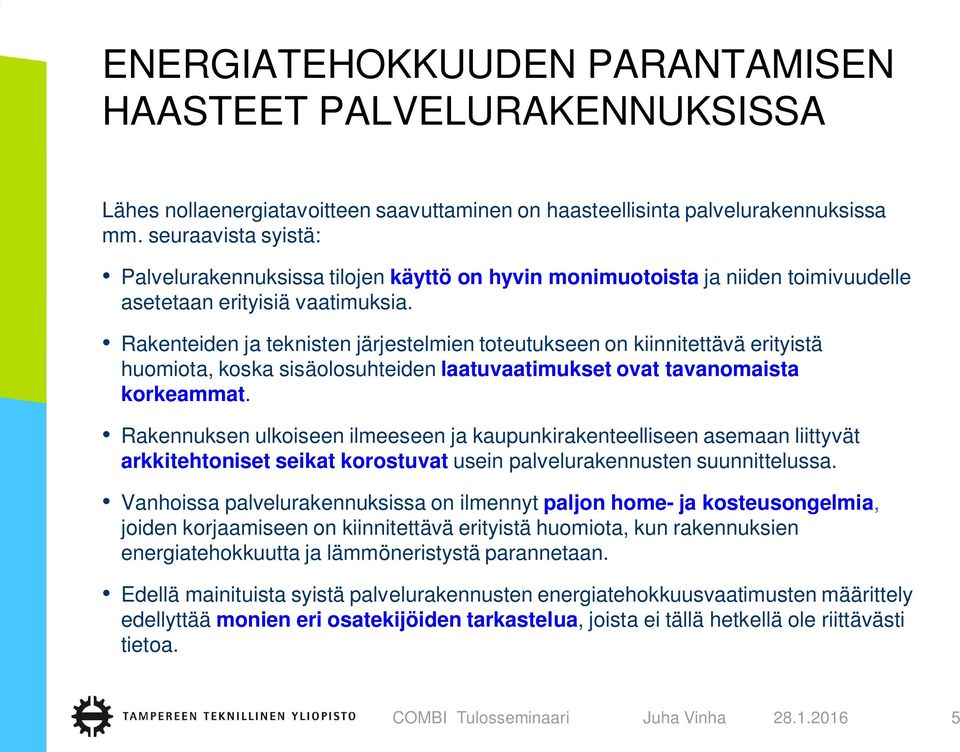 ENERGIATEHOKKUUDEN PARANTAMISEN HAASTEET PALVELURAKENNUKSISSA

Lähes nollaenergiatavoitteen saavuttaminen on haasteellisinta palvelurakennuksissa mm. seuraavista syistä:

• Palvelurakennuksissa tilojen käyttö on hyvin monimuotoista ja niiden toimivuudelle asetetaan erityisiä vaatimuksia.

• Rakenteiden ja teknisten järjestelmien toteutukseen on kiinnitettävä erityistä huomiota, koska sisäolosuhteiden laatuvaatimukset ovat tavanomaista korkeammat.

• Rakennuksen ulkoiseen ilmeeseen ja kaupunkirakenteelliseen asemaan liittyvät arkkitehtoniset seikat korostuvat usein palvelurakennusten suunnittelussa.

• Vanhoissa palvelurakennuksissa on ilmennyt paljon home- ja kosteusongelmia, joiden korjaamiseen on kiinnitettävä erityistä huomiota, kun rakennuksien energiatehokkuutta ja lämmöneristystä parannetaan.

• Edellä mainituista syistä palvelurakennusten energiatehokkuusvaatimusten määrittely edellyttää monien eri osatekijöiden tarkastelua, joista ei tällä hetkellä ole riittävästi tietoa.

TAMPEREEN TEKNILLINEN YLIOPISTO COMBI Tulosseminaari Juha Vinha 28.1.2016 5